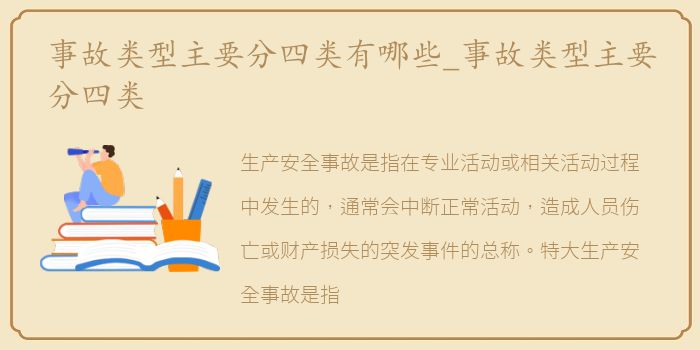 事故类型主要分四类有哪些_事故类型主要分四类

生产安全事故是指在专业活动或相关活动过程中发生的，通常会中断正常活动，造成人员伤亡或财产损失的突发事件的总称。特大生产安全事故是指